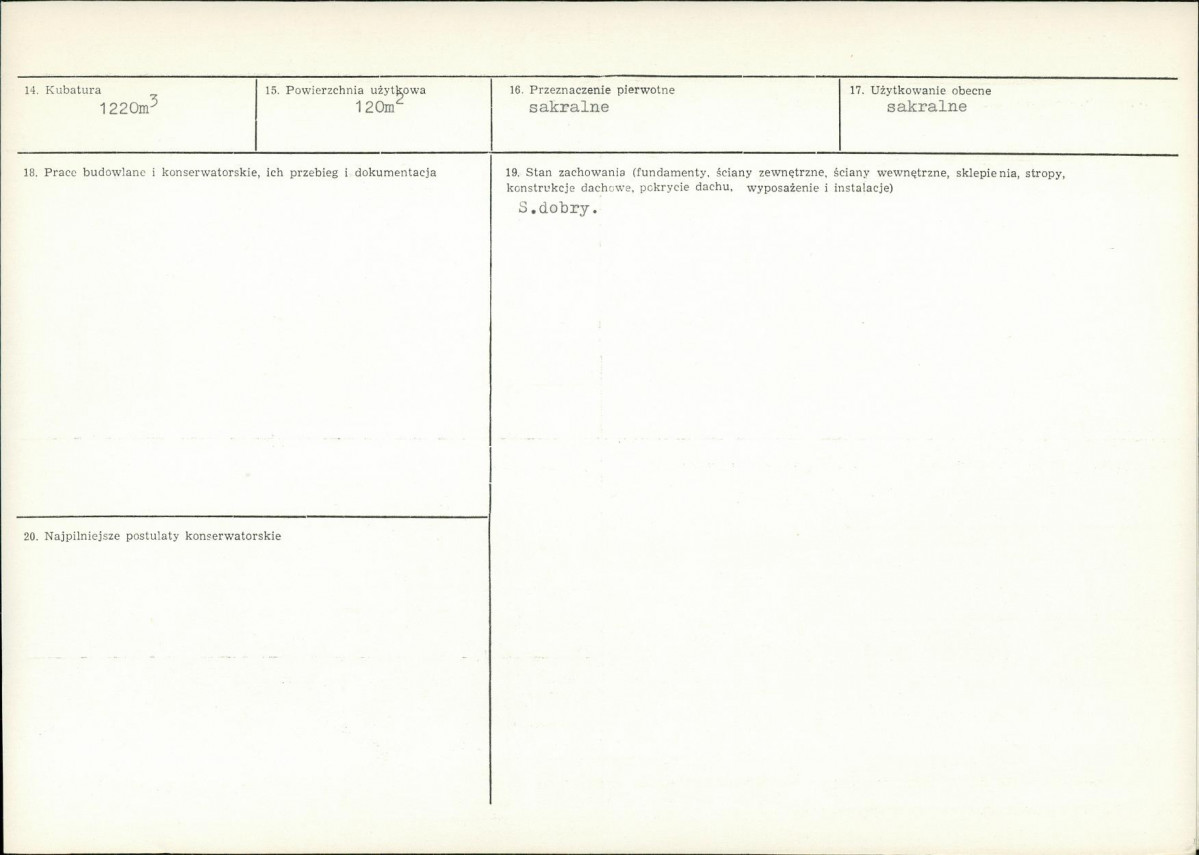 14. Kubatura
$1220m^3$

15. Powierzchnia użytkowa
$120m^2$

16. Przeznaczenie pierwotne
sakralne

17. Użytkowanie obecne
sakralne

18. Prace budowlane i konserwatorskie, ich przebieg i dokumentacja

19. Stan zachowania (fundamenty, ściany zewnętrzne, ściany wewnętrzne, sklepienia, stropy, konstrukcje dachowe, pokrycie dachu, wyposażenie i instalacje)
S.dobry.

20. Najpilniejsze postulaty konserwatorskie